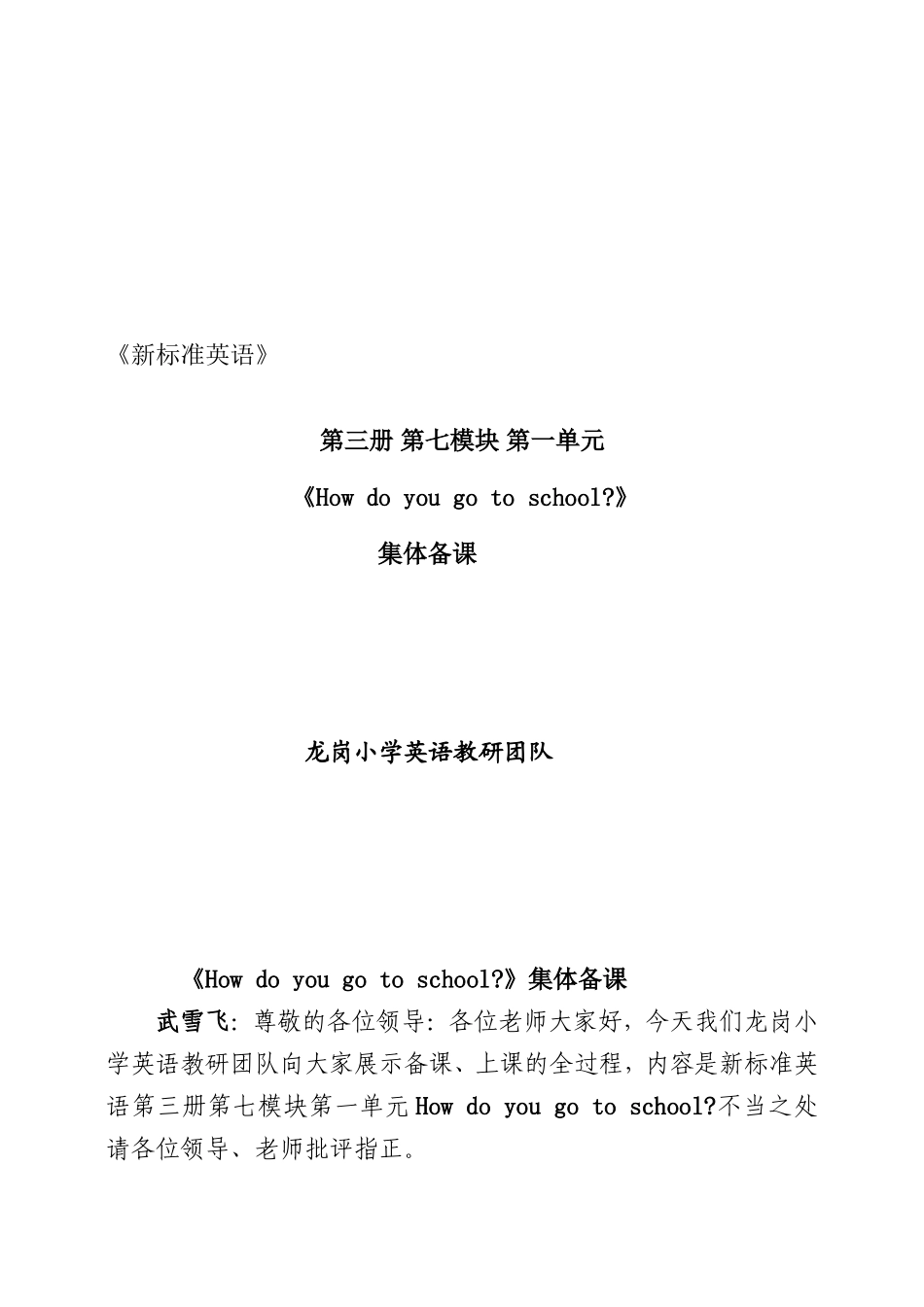 《新标准英语》

第三册 第七模块 第一单元

《How do you go to school?》

集体备课

龙岗小学英语教研团队

《How do you go to school?》集体备课

武雪飞：尊敬的各位领导：各位老师大家好，今天我们龙岗小学英语教研团队向大家展示备课、上课的全过程，内容是新标准英语第三册第七模块第一单元How do you go to school?不当之处请各位领导、老师批评指正。